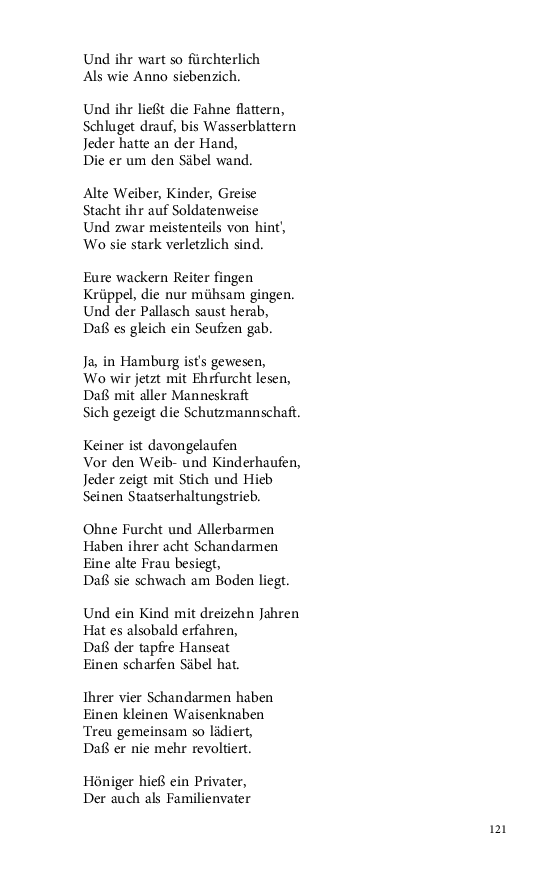 Und ihr wart so fürchterlich
Als wie Anno siebenzich.

Und ihr ließt die Fahne flattern,
Schluget drauf, bis Wasserblattern
Jeder hatte an der Hand,
Die er um den Säbel wand.

Alte Weiber, Kinder, Greise
Stacht ihr auf Soldatenweise
Und zwar meistenteils von hint',
Wo sie stark verletzlich sind.

Eure wackern Reiter fingen
Krüppel, die nur mühsam gingen.
Und der Pallasch saust herab,
Daß es gleich ein Seufzen gab.

Ja, in Hamburg ist's gewesen,
Wo wir jetzt mit Ehrfurcht lesen,
Daß mit aller Manneskraft
Sich gezeigt die Schutzmannschaft.

Keiner ist davongelaufen
Vor den Weib- und Kinderhaufen,
Jeder zeigt mit Stich und Hieb
Seinen Staatserhaltungstrieb.

Ohne Furcht und Allerbarmen
Haben ihrer acht Schandarmen
Eine alte Frau besiegt,
Daß sie schwach am Boden liegt.

Und ein Kind mit dreizehn Jahren
Hat es alsobald erfahren,
Daß der tapfre Hanseat
Einen scharfen Säbel hat.

Ihrer vier Schandarmen haben
Einen kleinen Waisenknaben
Treu gemeinsam so lädiert,
Daß er nie mehr revoltiert.

Höniger hieß ein Privater,
Der auch als Familienvater

121